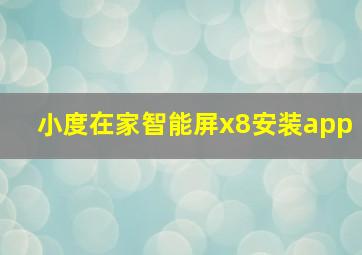 小度在家智能屏x8安装app